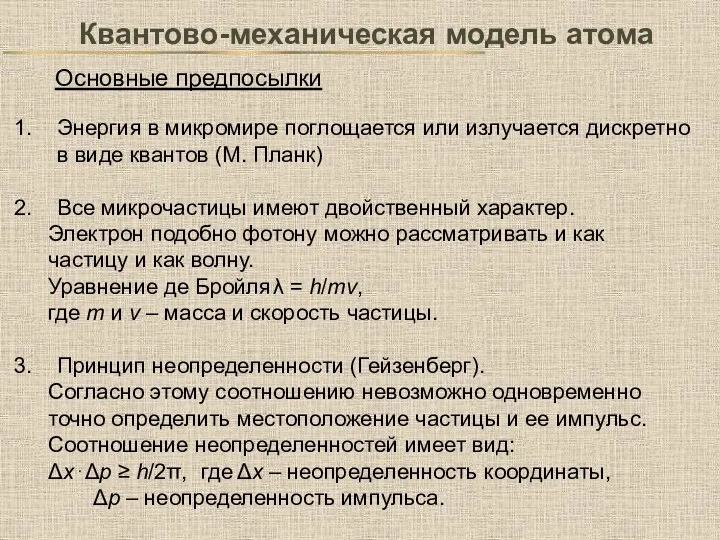 Квантово-механическая модель атома

Основные предпосылки

1. Энергия в микромире поглощается или излучается дискретно в виде квантов (М. Планк)

2. Все микрочастицы имеют двойственный характер.
Электрон подобно фотону можно рассматривать и как частицу и как волну.
Уравнение де Бройля $\lambda = h/mv$,
где $m$ и $v$ – масса и скорость частицы.

3. Принцип неопределенности (Гейзенберг).
Согласно этому соотношению невозможно одновременно точно определить местоположение частицы и ее импульс.
Соотношение неопределенностей имеет вид:
$\Delta x \cdot \Delta p \geq h/2\pi$, где $\Delta x$ – неопределенность координаты,
$\Delta p$ – неопределенность импульса.